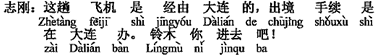 志刚：这趟 飞机 是 经由 大连 的，出境 手续 是
Zhètàng fēijī shì jīngyóu Dàlián de chūjìng shǒuxù shì
在 大连 办。铃木 你 进去 吧！
zài Dàlián bàn Língmù nǐ jìnqu ba